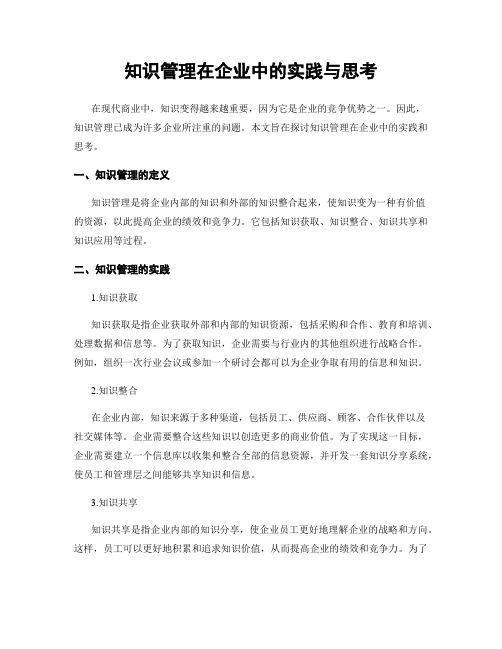 知识管理在企业中的实践与思考

在现代商业中，知识变得越来越重要，因为它是企业的竞争优势之一。因此，知识管理已成为许多企业所注重的问题。本文旨在探讨知识管理在企业中的实践和思考。

一、知识管理的定义

知识管理是将企业内部的知识和外部的知识整合起来，使知识变为一种有价值的资源，以此提高企业的绩效和竞争力。它包括知识获取、知识整合、知识共享和知识应用等过程。

二、知识管理的实践

1.知识获取

知识获取是指企业获取外部和内部的知识资源，包括采购和合作、教育和培训、处理数据和信息等。为了获取知识，企业需要与行业内的其他组织进行战略合作。例如，组织一次行业会议或参加一个研讨会都可以为企业争取有用的信息和知识。

2.知识整合

在企业内部，知识来源于多种渠道，包括员工、供应商、顾客、合作伙伴以及社交媒体等。企业需要整合这些知识以创造更多的商业价值。为了实现这一目标，企业需要建立一个信息库以收集和整合全部的信息资源，并开发一套知识分享系统，使员工和管理层之间能够共享知识和信息。

3.知识共享

知识共享是指企业内部的知识分享，使企业员工更好地理解企业的战略和方向。这样，员工可以更好地积累和追求知识价值，从而提高企业的绩效和竞争力。为了